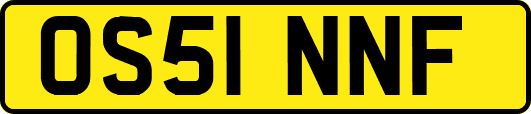 OS51 NNF